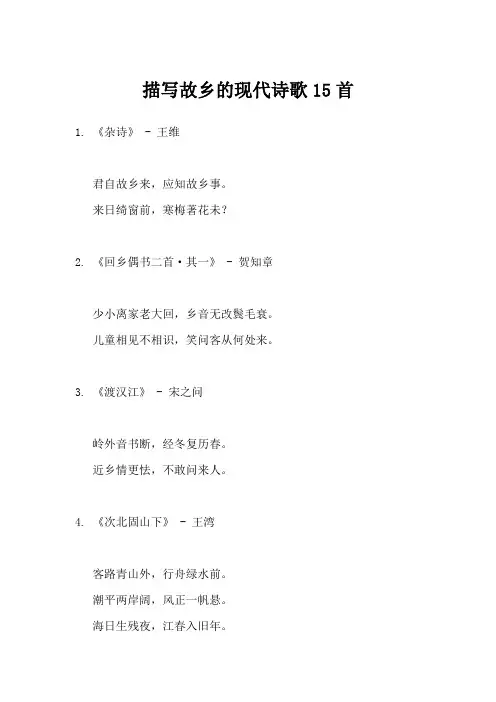 描写故乡的现代诗歌 15 首

1. 《杂诗》 - 王维

君自故乡来，应知故乡事。

来日绮窗前，寒梅著花未？

2. 《回乡偶书二首·其一》 - 贺知章

少小离家老大回，乡音无改鬓毛衰。

儿童相见不相识，笑问客从何处来。

3. 《渡汉江》 - 宋之问

岭外音书断，经冬复历春。

近乡情更怯，不敢问来人。

4. 《次北固山下》 - 王湾

客路青山外，行舟绿水前。

潮平两岸阔，风正一帆悬。

海日生残夜，江春入旧年。